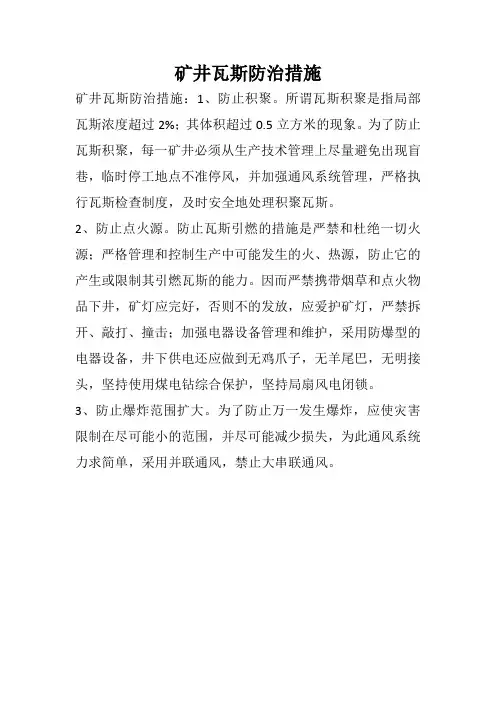 矿井瓦斯防治措施

矿井瓦斯防治措施：1、防止积聚。所谓瓦斯积聚是指局部瓦斯浓度超过 2%；其体积超过 0.5 立方米的现象。为了防止瓦斯积聚，每一矿井必须从生产技术管理上尽量避免出现盲巷，临时停工地点不准停风，并加强通风系统管理，严格执行瓦斯检查制度，及时安全地处理积聚瓦斯。

2、防止点火源。防止瓦斯引燃的措施是严禁和杜绝一切火源；严格管理和控制生产中可能发生的火、热源，防止它的产生或限制其引燃瓦斯的能力。因而严禁携带烟草和点火物品下井，矿灯应完好，否则不的发放，应爱护矿灯，严禁拆开、敲打、撞击；加强电器设备管理和维护，采用防爆型的电器设备，井下供电还应做到无鸡爪子，无羊尾巴，无明接头，坚持使用煤电钻综合保护，坚持局扇风电闭锁。

3、防止爆炸范围扩大。为了防止万一发生爆炸，应使灾害限制在尽可能小的范围，并尽可能减少损失，为此通风系统力求简单，采用并联通风，禁止大串联通风。